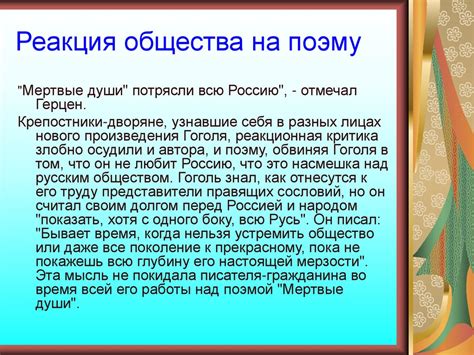 Реакция общества на поэму

"Мертвые души" потрясли всю Россию", - отмечал Герцен.

Крепостники-дворяне, узнавшие себя в разных лицах нового произведения Гоголя, реакционная критика злобно осудили и автора, и поэму, обвиняя Гоголя в том, что он не любит Россию, что это насмешка над русским обществом. Гоголь знал, как отнесутся к его труду представители правящих сословий, но он считал своим долгом перед Россией и народом "показать, хотя с одного боку, всю Русь". Он писал: "Бывает время, когда нельзя устремить общество или даже все поколение к прекрасному, пока не покажешь всю глубину его настоящей мерзости". Эта мысль не покидала писателя-гражданина во время всей его работы над поэмой "Мертвые души".